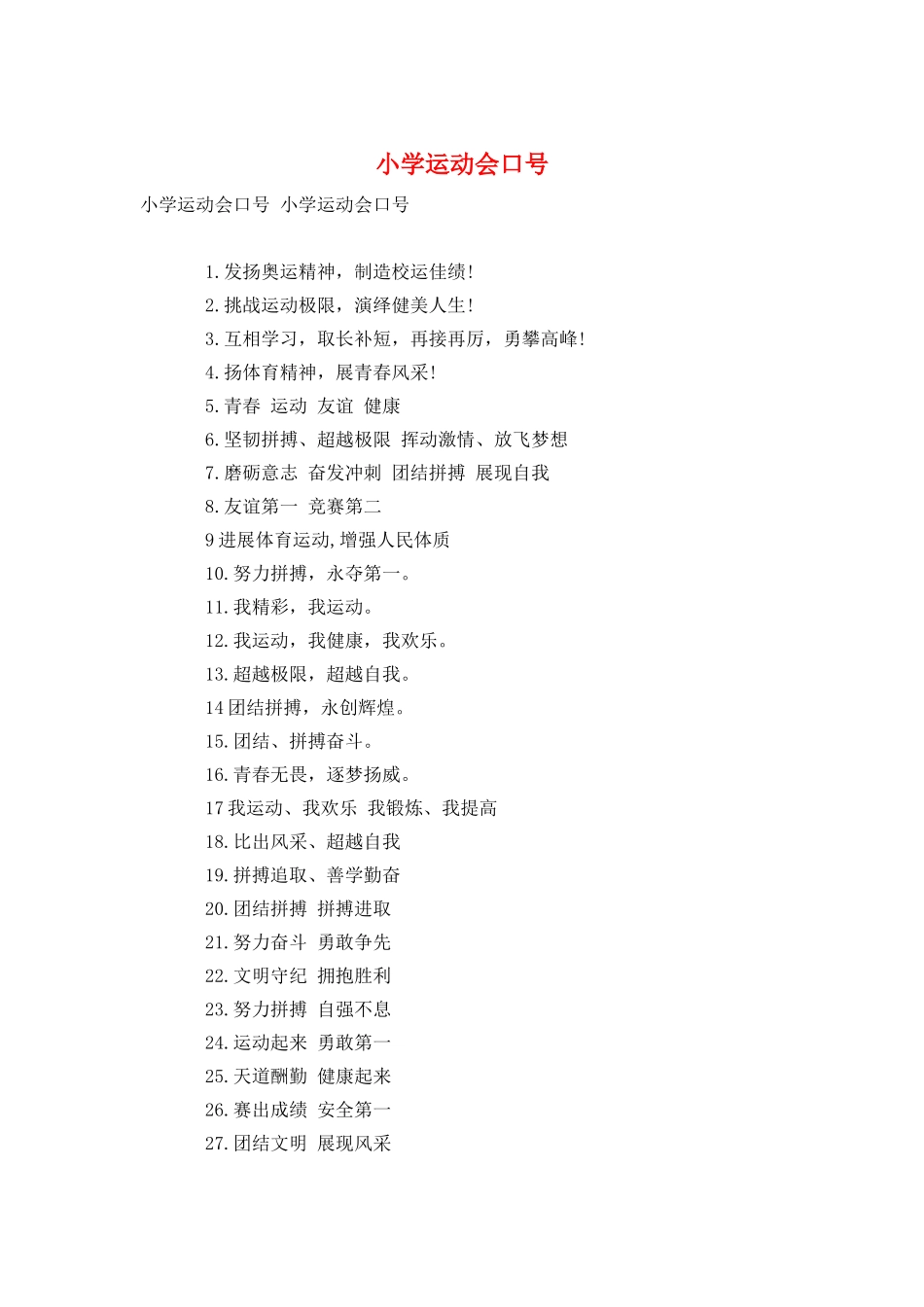 小学运动会口号

小学运动会口号 小学运动会口号

1.发扬奥运精神，制造校运佳绩!
2.挑战运动极限，演绎健美人生!
3.互相学习，取长补短，再接再厉，勇攀高峰!
4.扬体育精神，展青春风采!
5.青春 运动 友谊 健康
6.坚韧拼搏、超越极限 挥动激情、放飞梦想
7.磨砺意志 奋发冲刺 团结拼搏 展现自我
8.友谊第一 竞赛第二
9进展体育运动,增强人民体质
10.努力拼搏，永夺第一。
11.我精彩，我运动。
12.我运动，我健康，我欢乐。
13.超越极限，超越自我。
14团结拼搏，永创辉煌。
15.团结、拼搏奋斗。
16.青春无畏，逐梦扬威。
17我运动、我欢乐 我锻炼、我提高
18.比出风采、超越自我
19.拼搏追取、善学勤奋
20.团结拼搏 拼搏进取
21.努力奋斗 勇敢争先
22.文明守纪 拥抱胜利
23.努力拼搏 自强不息
24.运动起来 勇敢第一
25.天道酬勤 健康起来
26.赛出成绩 安全第一
27.团结文明 展现风采